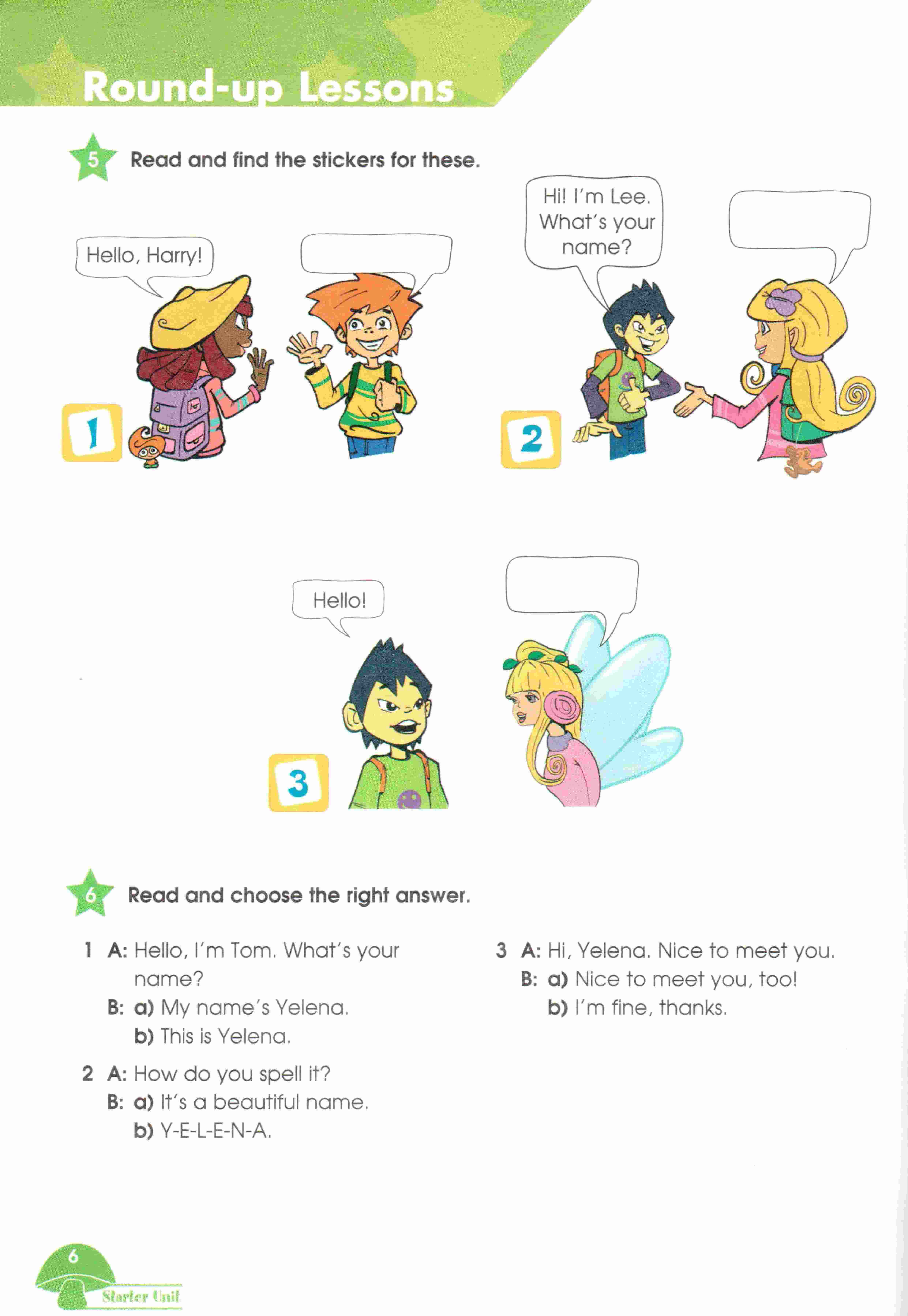 Round-up Lessons

5 Read and find the stickers for these.

Hello, Harry!

1

Hi! I'm Lee. What's your name?

2

Hello!

3

6 Read and choose the right answer.

1 A: Hello, I'm Tom. What's your name?
B: a) My name's Yelena.
b) This is Yelena.

2 A: How do you spell it?
B: a) It's a beautiful name.
b) Y-E-L-E-N-A.

3 A: Hi, Yelena. Nice to meet you.
B: a) Nice to meet you, too!
b) I'm fine, thanks.

6
Starter Unit